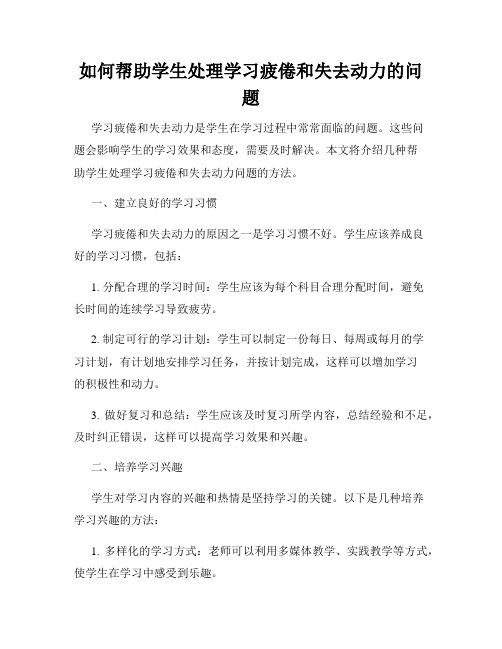 如何帮助学生处理学习疲倦和失去动力的问题

学习疲倦和失去动力是学生在学习过程中常常面临的问题。这些问题会影响学生的学习效果和态度，需要及时解决。本文将介绍几种帮助学生处理学习疲倦和失去动力问题的方法。

一、建立良好的学习习惯

学习疲倦和失去动力的原因之一是学习习惯不好。学生应该养成良好的学习习惯，包括：

1. 分配合理的学习时间：学生应该为每个科目合理分配时间，避免长时间的连续学习导致疲劳。

2. 制定可行的学习计划：学生可以制定一份每日、每周或每月的学习计划，有计划地安排学习任务，并按计划完成，这样可以增加学习的积极性和动力。

3. 做好复习和总结：学生应该及时复习所学内容，总结经验和不足，及时纠正错误，这样可以提高学习效果和兴趣。

二、培养学习兴趣

学生对学习内容的兴趣和热情是坚持学习的关键。以下是几种培养学习兴趣的方法：

1. 多样化的学习方式：老师可以利用多媒体教学、实践教学等方式，使学生在学习中感受到乐趣。